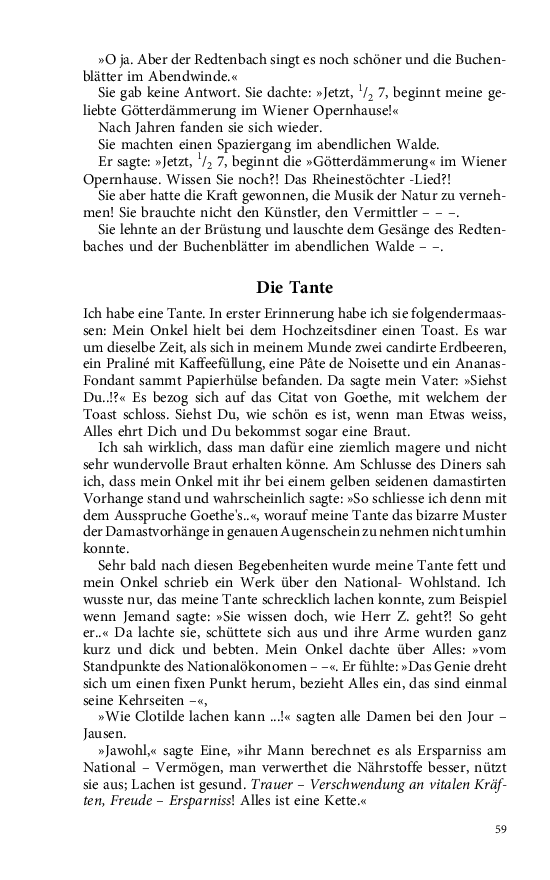 »O ja. Aber der Redtenbach singt es noch schöner und die Buchenblätter im Abendwinde.«

Sie gab keine Antwort. Sie dachte: »Jetzt, $^1/_2$ 7, beginnt meine geliebte Götterdämmerung im Wiener Opernhause!«

Nach Jahren fanden sie sich wieder.

Sie machten einen Spaziergang im abendlichen Walde.

Er sagte: »Jetzt, $^1/_2$ 7, beginnt die »Götterdämmerung« im Wiener Opernhause. Wissen Sie noch?! Das Rheinestöchter -Lied?!

Sie aber hatte die Kraft gewonnen, die Musik der Natur zu vernehmen! Sie brauchte nicht den Künstler, den Vermittler – – –.

Sie lehnte an der Brüstung und lauschte dem Gesänge des Redtenbaches und der Buchenblätter im abendlichen Walde – –.

Die Tante

Ich habe eine Tante. In erster Erinnerung habe ich sie folgendermaassen: Mein Onkel hielt bei dem Hochzeitsdiner einen Toast. Es war um dieselbe Zeit, als sich in meinem Munde zwei candirte Erdbeeren, ein Praliné mit Kaffeefüllung, eine Pâte de Noisette und ein Ananas-Fondant sammt Papierhülse befanden. Da sagte mein Vater: »Siehst Du..!?« Es bezog sich auf das Citat von Goethe, mit welchem der Toast schloss. Siehst Du, wie schön es ist, wenn man Etwas weiss, Alles ehrt Dich und Du bekommst sogar eine Braut.

Ich sah wirklich, dass man dafür eine ziemlich magere und nicht sehr wundervolle Braut erhalten könne. Am Schlusse des Diners sah ich, dass mein Onkel mit ihr bei einem gelben seidenen damastirten Vorhange stand und wahrscheinlich sagte: »So schliesse ich denn mit dem Ausspruche Goethe's..«, worauf meine Tante das bizarre Muster der Damastvorhänge in genauen Augenschein zu nehmen nicht umhin konnte.

Sehr bald nach diesen Begebenheiten wurde meine Tante fett und mein Onkel schrieb ein Werk über den National- Wohlstand. Ich wusste nur, das meine Tante schrecklich lachen konnte, zum Beispiel wenn Jemand sagte: »Sie wissen doch, wie Herr Z. geht?! So geht er..« Da lachte sie, schüttete sich aus und ihre Arme wurden ganz kurz und dick und bebten. Mein Onkel dachte über Alles: »vom Standpunkte des Nationalökonomen – –«. Er fühlte: »Das Genie dreht sich um einen fixen Punkt herum, bezieht Alles ein, das sind einmal seine Kehrseiten –«,

»Wie Clotilde lachen kann ...!« sagten alle Damen bei den Jour – Jausen.

»Jawohl,« sagte Eine, »ihr Mann berechnet es als Ersparniss am National – Vermögen, man verwerthet die Nährstoffe besser, nützt sie aus; Lachen ist gesund. Trauer – Verschwendung an vitalen Kräften, Freude – Ersparniss! Alles ist eine Kette.«

59